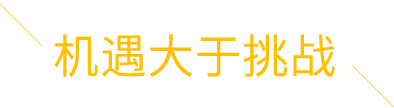 机遇大于挑战